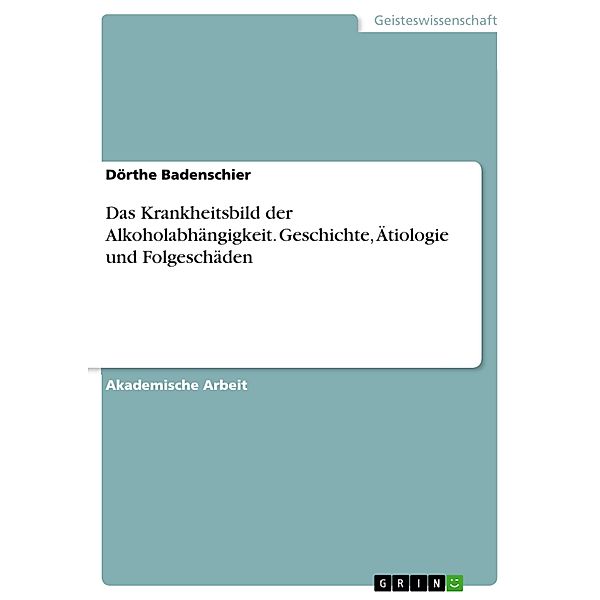 Geisteswissenschaft

Dörthe Badenschier

Das Krankheitsbild der Alkoholabhängigkeit. Geschichte, Ätiologie und Folgeschäden

Akademische Arbeit

GRIN